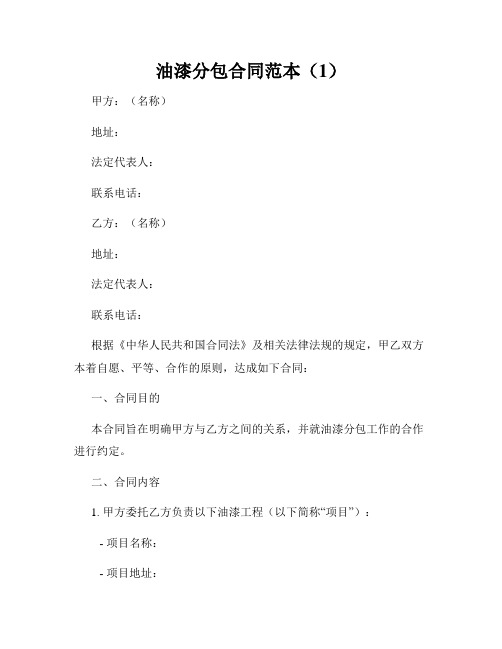 油漆分包合同范本（1）

甲方：（名称）

地址：

法定代表人：

联系电话：

乙方：（名称）

地址：

法定代表人：

联系电话：

根据《中华人民共和国合同法》及相关法律法规的规定，甲乙双方本着自愿、平等、合作的原则，达成如下合同：

一、合同目的

本合同旨在明确甲方与乙方之间的关系，并就油漆分包工作的合作进行约定。

二、合同内容

1. 甲方委托乙方负责以下油漆工程（以下简称“项目”）：

- 项目名称：

- 项目地址：